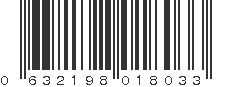 0 632198 018033